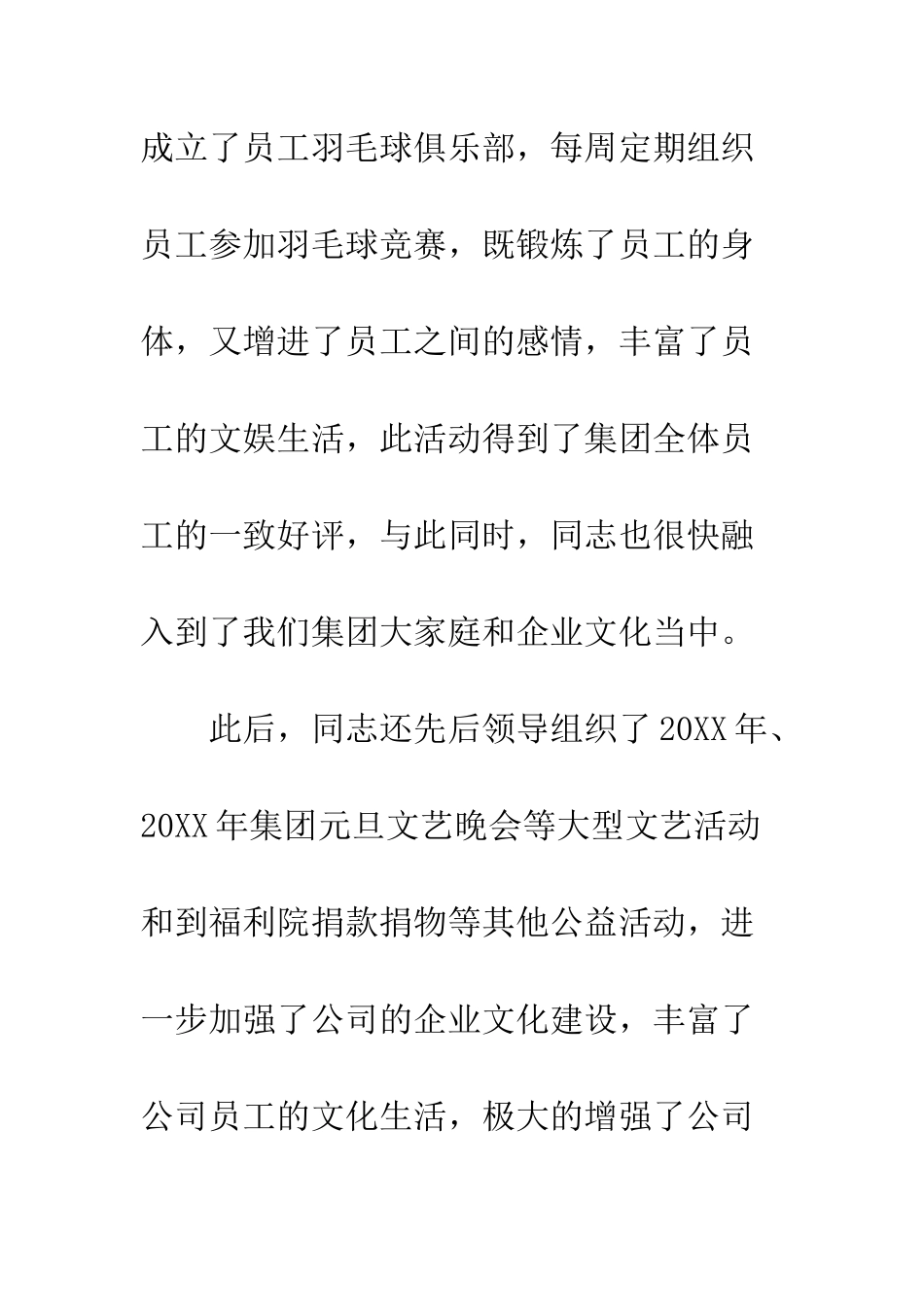 成立了员工羽毛球俱乐部，每周定期组织员工参加羽毛球竞赛，既锻炼了员工的身体，又增进了员工之间的感情，丰富了员工的文娱生活，此活动得到了集团全体员工的一致好评，与此同时，同志也很快融入到了我们集团大家庭和企业文化当中。

此后，同志还先后领导组织了20XX年、20XX年集团元旦文艺晚会等大型文艺活动和到福利院捐款捐物等其他公益活动，进一步加强了公司的企业文化建设，丰富了公司员工的文化生活，极大的增强了公司